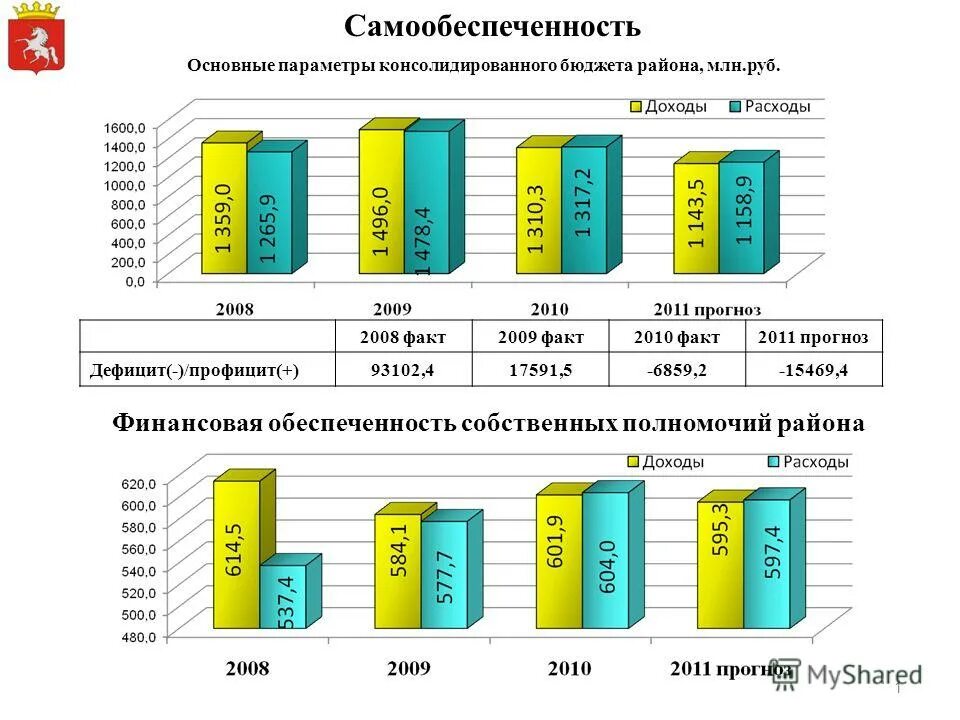 Самообеспеченность

Основные параметры консолидированного бюджета района, млн.руб.

Доходы Расходы

1600,0
1400,0
1200,0
1000,0
800,0
600,0
400,0
200,0
0,0

1 359,0
1 265,9
1 496,0
1 478,4
1 310,3
1 317,2
1 143,5
1 158,9

2008 2009 2010 2011 прогноз

| | 2008 факт | 2009 факт | 2010 факт | 2011 прогноз |
|---|---|---|---|---|
| Дефицит(-)/профицит(+) | 93102,4 | 17591,5 | -6859,2 | -15469,4 |

Финансовая обеспеченность собственных полномочий района

Доходы Расходы

620,0
600,0
580,0
560,0
540,0
520,0
500,0
480,0

614,5
537,4
584,1
577,7
601,9
604,0
595,3
597,4

2008 2009 2010 2011 прогноз

MyShared

1